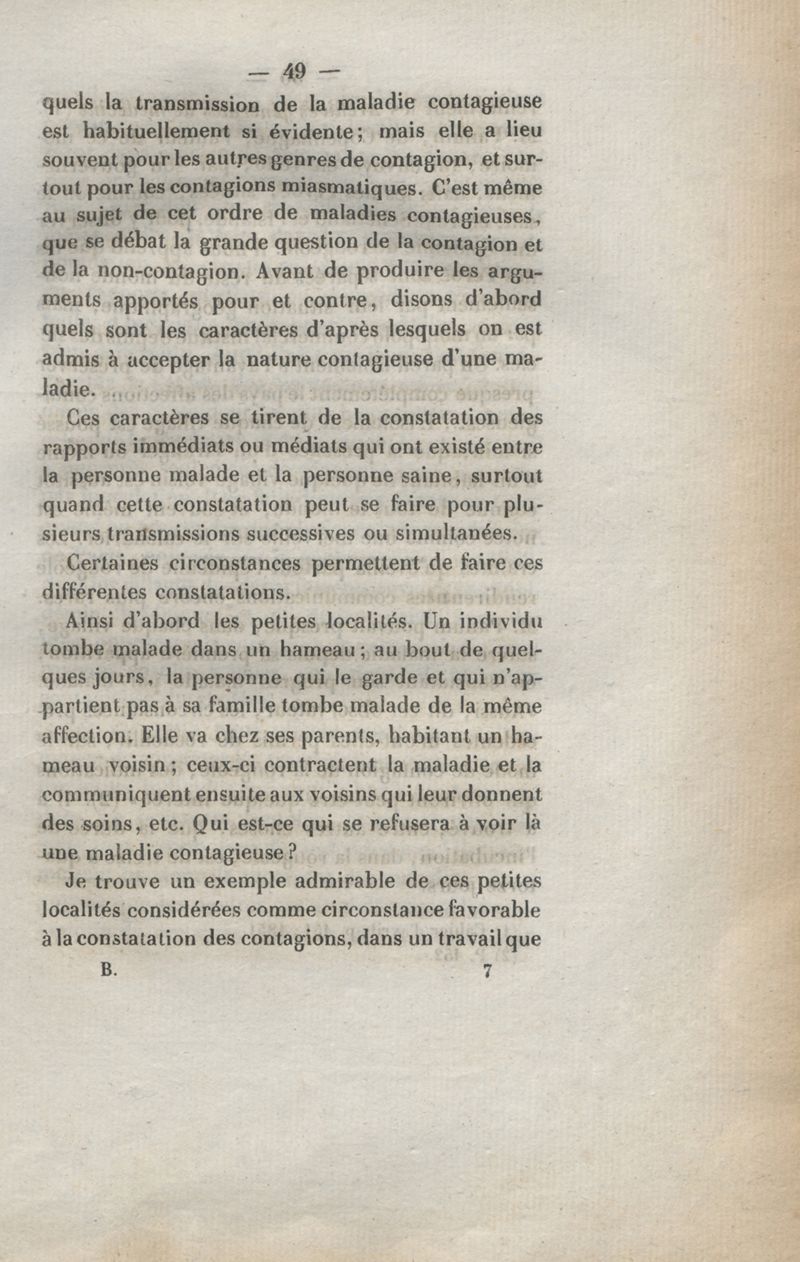 — 49 —

quels la transmission de la maladie contagieuse est habituellement si évidente; mais elle a lieu souvent pour les autres genres de contagion, et surtout pour les contagions miasmatiques. C'est même au sujet de cet ordre de maladies contagieuses, que se débat la grande question de la contagion et de la non-contagion. Avant de produire les arguments apportés pour et contre, disons d'abord quels sont les caractères d'après lesquels on est admis à accepter la nature contagieuse d'une maladie.

Ces caractères se tirent de la constatation des rapports immédiats ou médiats qui ont existé entre la personne malade et la personne saine, surtout quand cette constatation peut se faire pour plusieurs transmissions successives ou simultanées.

Certaines circonstances permettent de faire ces différentes constatations.

Ainsi d'abord les petites localités. Un individu tombe malade dans un hameau; au bout de quelques jours, la personne qui le garde et qui n'appartient pas à sa famille tombe malade de la même affection. Elle va chez ses parents, habitant un hameau voisin; ceux-ci contractent la maladie et la communiquent ensuite aux voisins qui leur donnent des soins, etc. Qui est-ce qui se refusera à voir là une maladie contagieuse?

Je trouve un exemple admirable de ces petites localités considérées comme circonstance favorable à la constatation des contagions, dans un travail que

B. 7